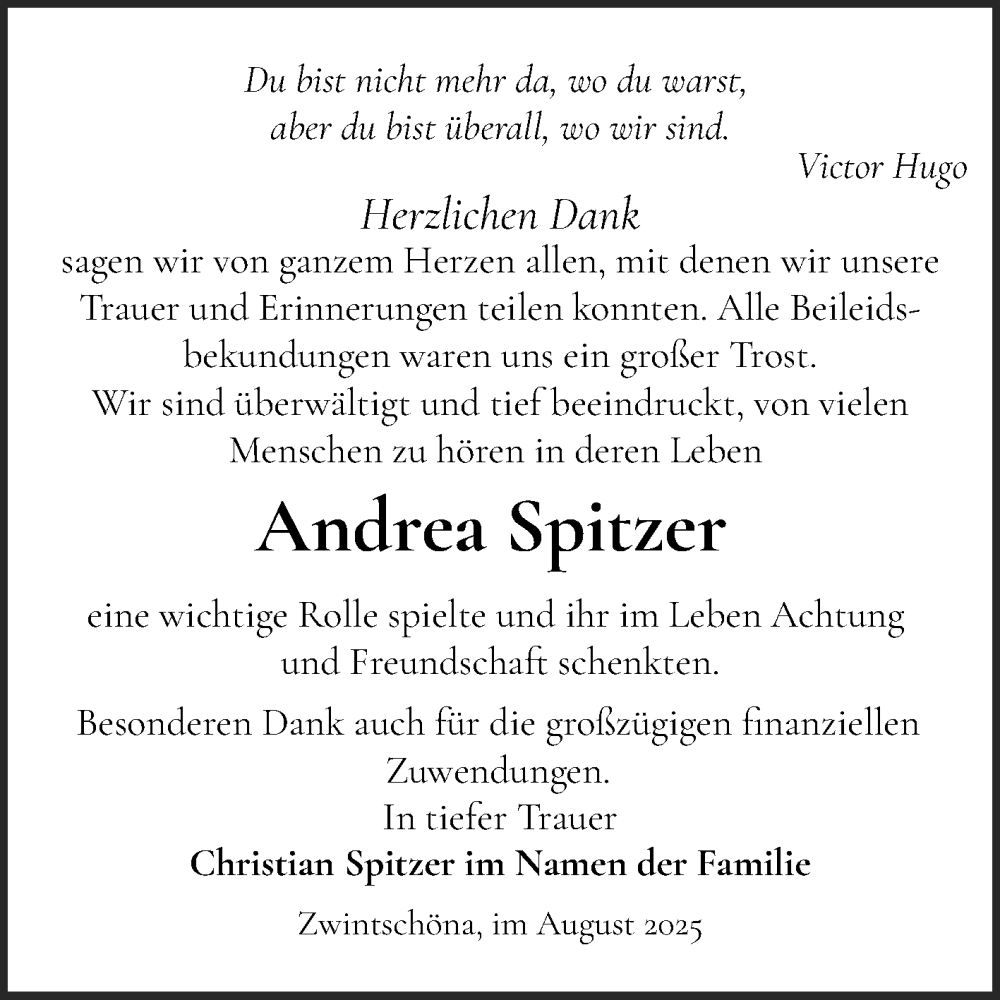 Du bist nicht mehr da, wo du warst,
aber du bist überall, wo wir sind.
Victor Hugo

Herzlichen Dank
sagen wir von ganzem Herzen allen, mit denen wir unsere Trauer und Erinnerungen teilen konnten. Alle Beileidsbekundungen waren uns ein großer Trost.
Wir sind überwältigt und tief beeindruckt, von vielen Menschen zu hören in deren Leben

Andrea Spitzer

eine wichtige Rolle spielte und ihr im Leben Achtung und Freundschaft schenkten.

Besonderen Dank auch für die großzügigen finanziellen Zuwendungen.

In tiefer Trauer
Christian Spitzer im Namen der Familie

Zwintschöna, im August 2025